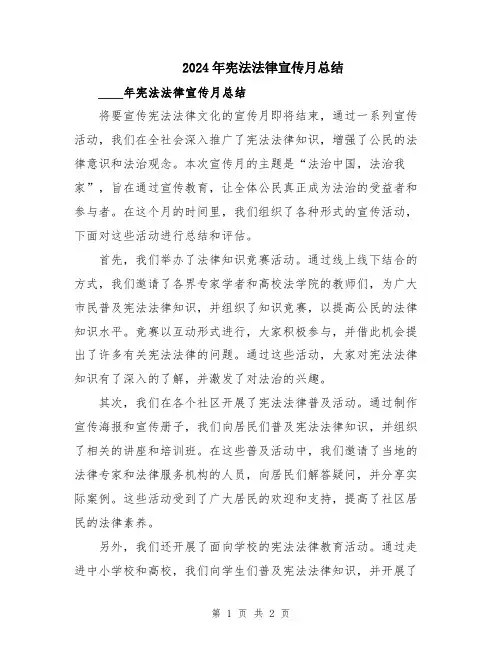 2024年宪法法律宣传月总结

____年宪法法律宣传月总结

将要宣传宪法法律文化的宣传月即将结束，通过一系列宣传活动，我们在全社会深入推广了宪法法律知识，增强了公民的法律意识和法治观念。本次宣传月的主题是“法治中国，法治我家”，旨在通过宣传教育，让全体公民真正成为法治的受益者和参与者。在这个月的时间里，我们组织了各种形式的宣传活动，下面对这些活动进行总结和评估。

首先，我们举办了法律知识竞赛活动。通过线上线下结合的方式，我们邀请了各界专家学者和高校法学院的教师们，为广大市民普及宪法法律知识，并组织了知识竞赛，以提高公民的法律知识水平。竞赛以互动形式进行，大家积极参与，并借此机会提出了许多有关宪法法律的问题。通过这些活动，大家对宪法法律知识有了深入的了解，并激发了对法治的兴趣。

其次，我们在各个社区开展了宪法法律普及活动。通过制作宣传海报和宣传册子，我们向居民们普及宪法法律知识，并组织了相关的讲座和培训班。在这些普及活动中，我们邀请了当地的法律专家和法律服务机构的人员，向居民们解答疑问，并分享实际案例。这些活动受到了广大居民的欢迎和支持，提高了社区居民的法律素养。

另外，我们还开展了面向学校的宪法法律教育活动。通过走进中小学校和高校，我们向学生们普及宪法法律知识，并开展了

第 1 页 共 2 页